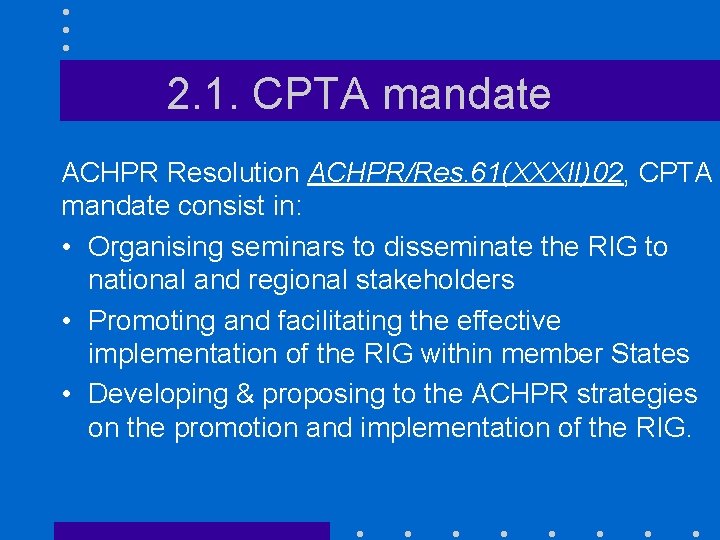 2.1. CPTA mandate

ACHPR Resolution ACHPR/Res.61(XXXII)02, CPTA mandate consist in:

• Organising seminars to disseminate the RIG to national and regional stakeholders
• Promoting and facilitating the effective implementation of the RIG within member States
• Developing & proposing to the ACHPR strategies on the promotion and implementation of the RIG.